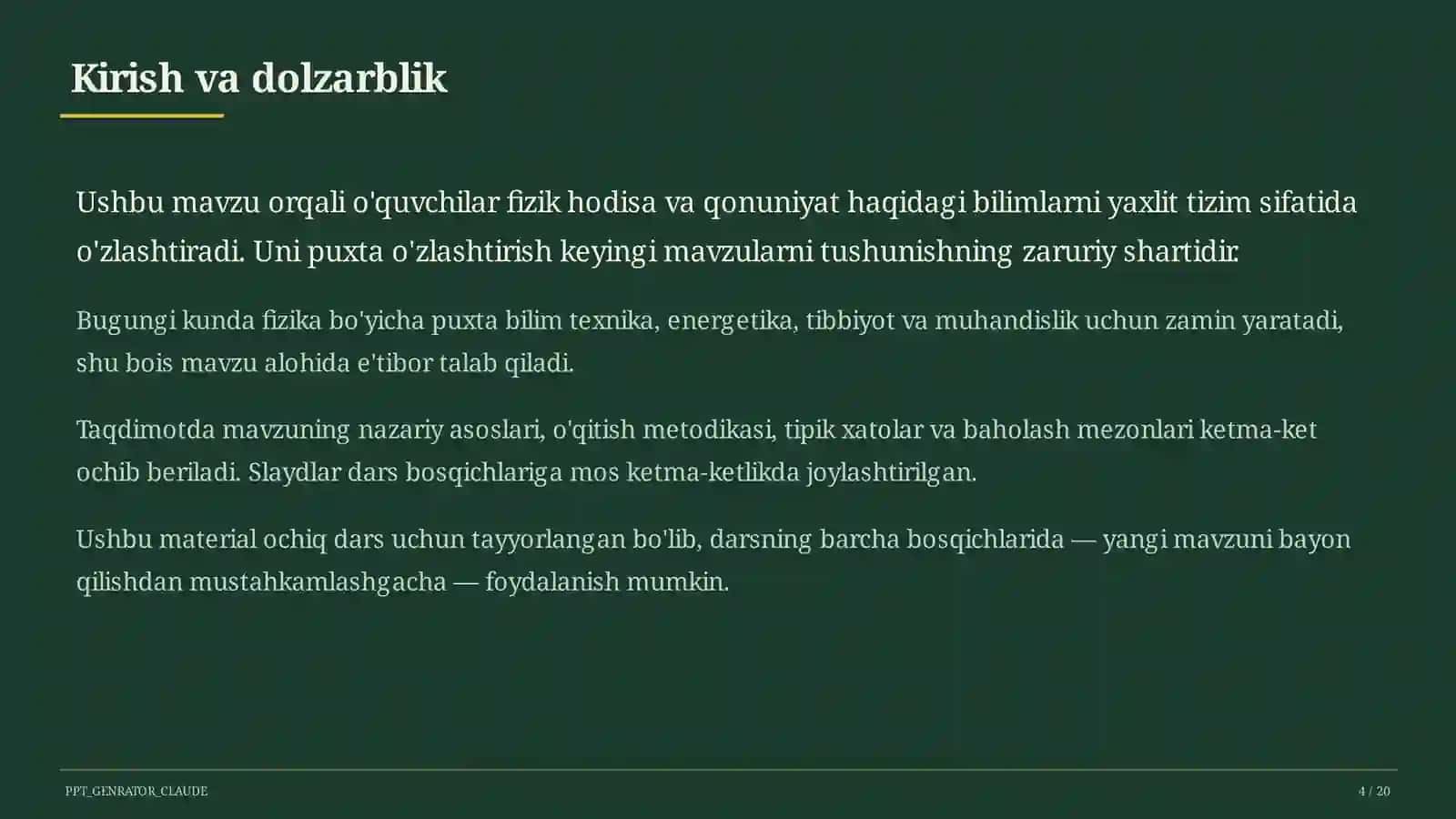 Kirish va dolzarblik

Ushbu mavzu orqali o'quvchilar fizik hodisa va qonuniyat haqidagi bilimlarni yaxlit tizim sifatida o'zlashtiradi. Uni puxta o'zlashtirish keyingi mavzularni tushunishning zaruriy shartidir.

Bugungi kunda fizika bo'yicha puxta bilim texnika, energetika, tibbiyot va muhandislik uchun zamin yaratadi, shu bois mavzu alohida e'tibor talab qiladi.

Taqdimotda mavzuning nazariy asoslari, o'qitish metodikasi, tipik xatolar va baholash mezonlari ketma-ket ochib beriladi. Slaydlar dars bosqichlariga mos ketma-ketlikda joylashtirilgan.

Ushbu material ochiq dars uchun tayyorlangan bo'lib, darsning barcha bosqichlarida — yangi mavzuni bayon qilishdan mustahkamlashgacha — foydalanish mumkin.

PPT_GENRATOR_CLAUDE

4 / 20